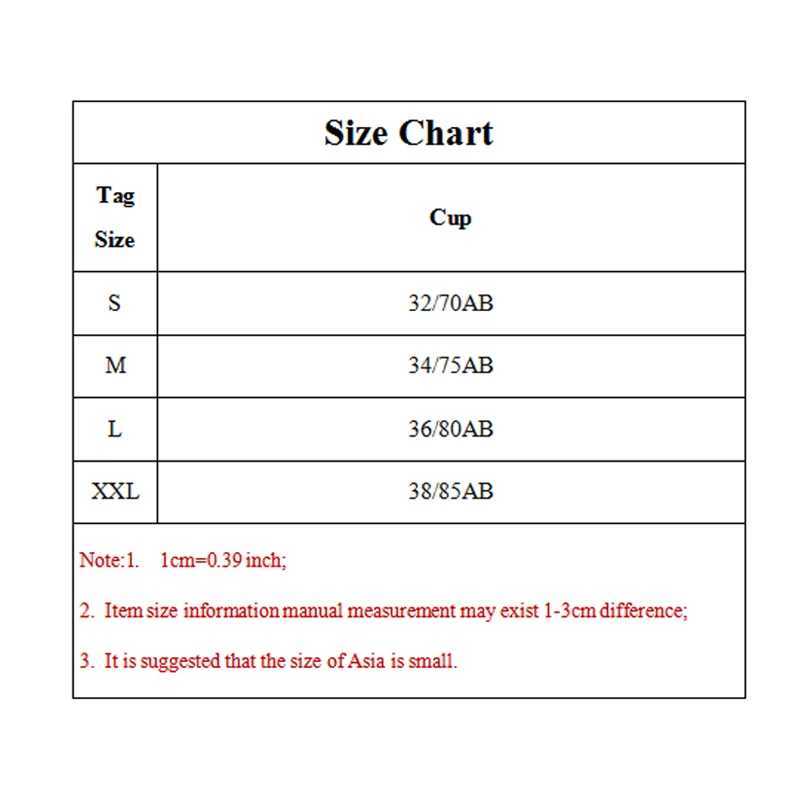 Size Chart

| Tag Size | Cup |
|---|---|
| S | 32/70AB |
| M | 34/75AB |
| L | 36/80AB |
| XXL | 38/85AB |

Note:1. 1cm=0.39 inch;

2. Item size information manual measurement may exist 1-3cm difference;

3. It is suggested that the size of Asia is small.